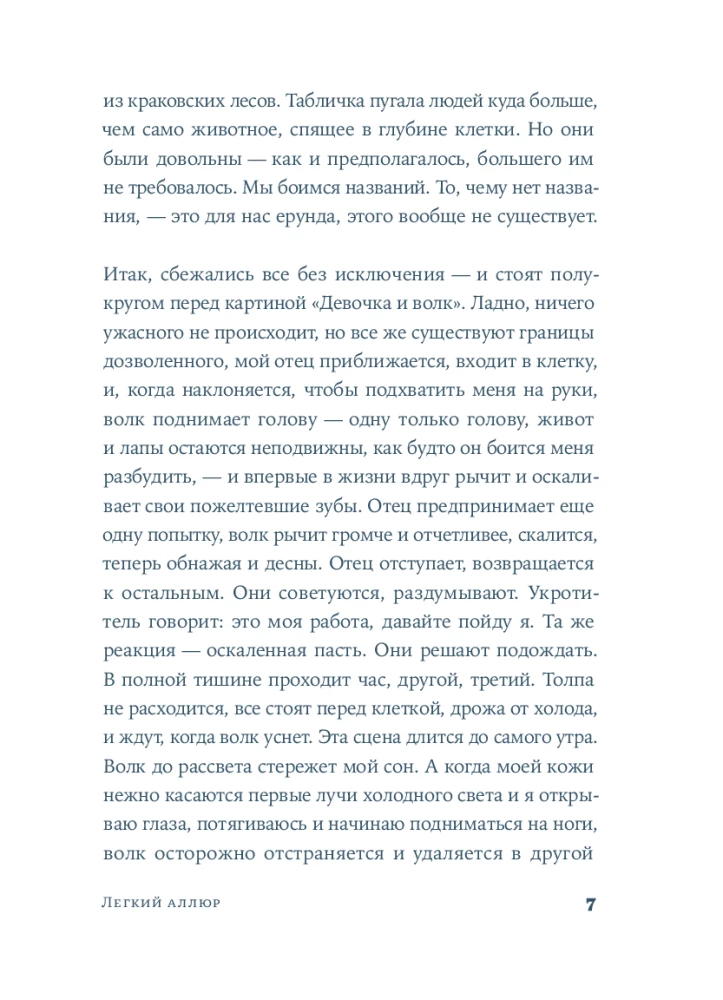 из краковских лесов. Табличка пугала людей куда больше, чем само животное, спящее в глубине клетки. Но они были довольны — как и предполагалось, большего им не требовалось. Мы боимся названий. То, чему нет названия, — это для нас ерунда, этого вообще не существует.

Итак, сбежались все без исключения — и стоят полукругом перед картиной «Девочка и волк». Ладно, ничего ужасного не происходит, но все же существуют границы дозволенного, мой отец приближается, входит в клетку, и, когда наклоняется, чтобы подхватить меня на руки, волк поднимает голову — одну только голову, живот и лапы остаются неподвижны, как будто он боится меня разбудить, — и впервые в жизни вдруг рычит и оскаливает свои пожелтевшие зубы. Отец предпринимает еще одну попытку, волк рычит громче и отчетливее, скалится, теперь обнажая и десны. Отец отступает, возвращается к остальным. Они советуются, раздумывают. Укротитель говорит: это моя работа, давайте пойду я. Та же реакция — оскаленная пасть. Они решают подождать. В полной тишине проходит час, другой, третий. Толпа не расходится, все стоят перед клеткой, дрожа от холода, и ждут, когда волк уснет. Эта сцена длится до самого утра. Волк до рассвета стережет мой сон. А когда моей кожи нежно касаются первые лучи холодного света и я открываю глаза, потягиваюсь и начинаю подниматься на ноги, волк осторожно отстраняется и удаляется в другой

Легкий аллюр 7